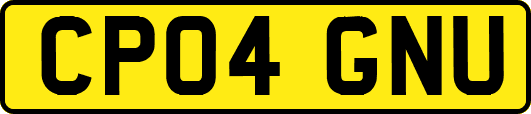 CP04 GNU